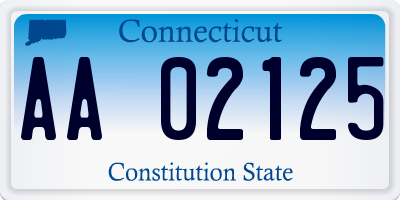 Connecticut

AA 02125

Constitution State